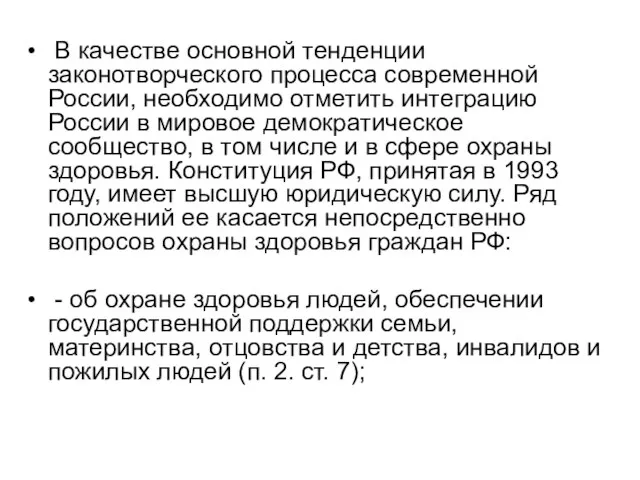 • В качестве основной тенденции законотворческого процесса современной России, необходимо отметить интеграцию России в мировое демократическое сообщество, в том числе и в сфере охраны здоровья. Конституция РФ, принятая в 1993 году, имеет высшую юридическую силу. Ряд положений ее касается непосредственно вопросов охраны здоровья граждан РФ:

• - об охране здоровья людей, обеспечении государственной поддержки семьи, материнства, отцовства и детства, инвалидов и пожилых людей (п. 2. ст. 7);